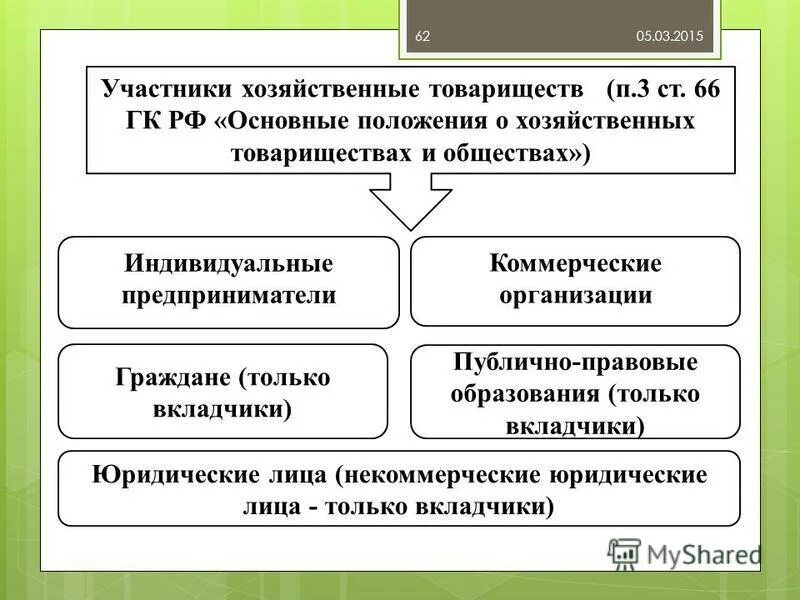 62

05.03.2015

Участники хозяйственные товариществ (п.3 ст. 66 ГК РФ «Основные положения о хозяйственных товариществах и обществах»)

Индивидуальные предприниматели

Коммерческие организации

Граждане (только вкладчики)

Публично-правовые образования (только вкладчики)

Юридические лица (некоммерческие юридические лица - только вкладчики)

MyShared